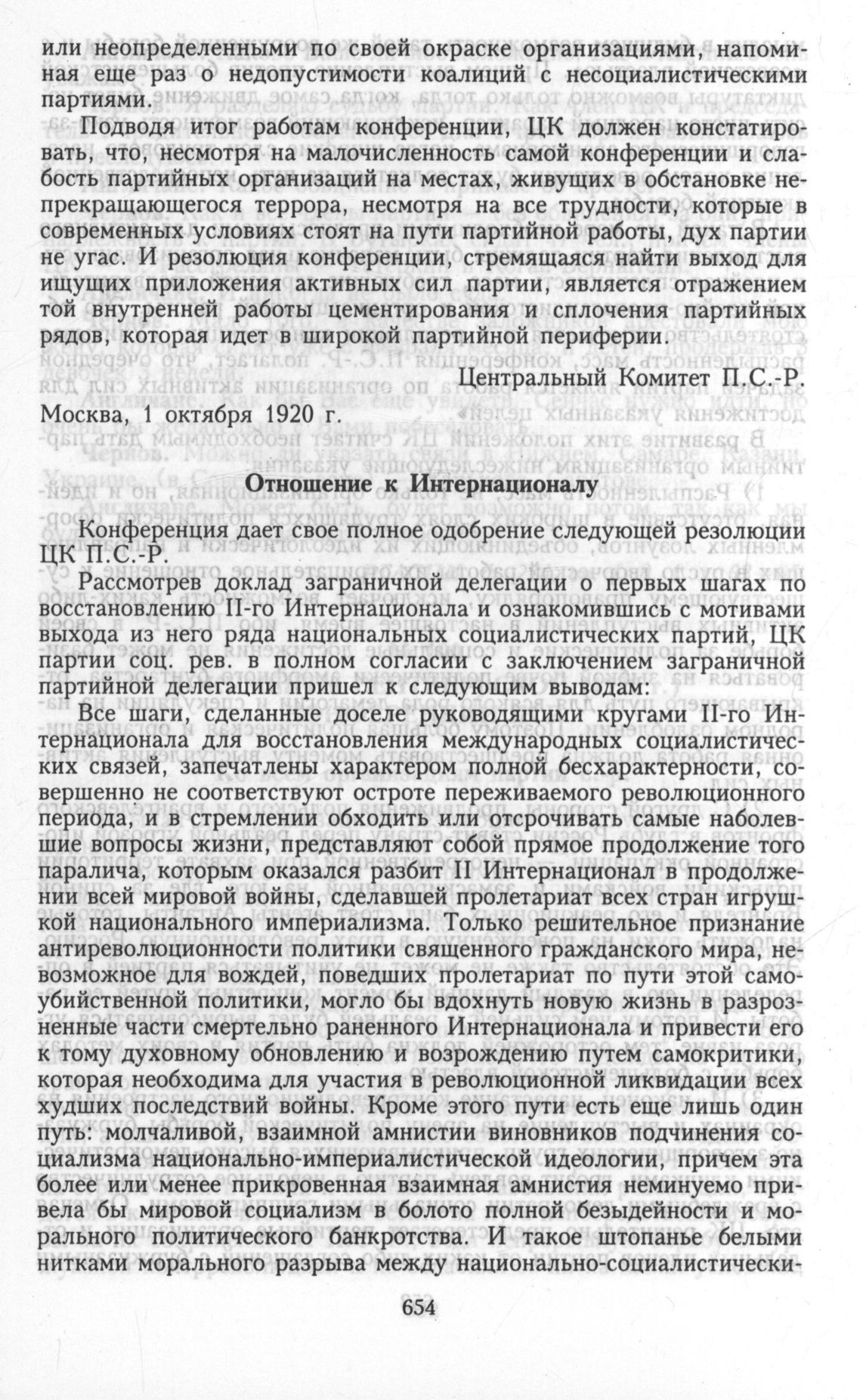 или неопределенными по своей окраске организациями, напоминая еще раз о недопустимости коалиций с несоциалистическими партиями.

Подводя итог работам конференции, ЦК должен констатировать, что, несмотря на малочисленность самой конференции и слабость партийных организаций на местах, живущих в обстановке непрекращающегося террора, несмотря на все трудности, которые в современных условиях стоят на пути партийной работы, дух партии не угас. И резолюция конференции, стремящаяся найти выход для ищущих приложения активных сил партии, является отражением той внутренней работы цементирования и сплочения партийных рядов, которая идет в широкой партийной периферии.

Центральный Комитет П.С.-Р.

Москва, 1 октября 1920 г.

Отношение к Интернационалу

Конференция дает свое полное одобрение следующей резолюции ЦК П.С.-Р.

Рассмотрев доклад заграничной делегации о первых шагах по восстановлению II-го Интернационала и ознакомившись с мотивами выхода из него ряда национальных социалистических партий, ЦК партии соц. рев. в полном согласии с заключением заграничной партийной делегации пришел к следующим выводам:

Все шаги, сделанные доселе руководящими кругами II-го Интернационала для восстановления международных социалистических связей, запечатлены характером полной бесхарактерности, совершенно не соответствуют остроте переживаемого революционного периода, и в стремлении обходить или отсрочивать самые наболевшие вопросы жизни, представляют собой прямое продолжение того паралича, которым оказался разбит II Интернационал в продолжении всей мировой войны, сделавшей пролетариат всех стран игрушкой национального империализма. Только решительное признание антиреволюционности политики священного гражданского мира, невозможное для вождей, поведших пролетариат по пути этой самоубийственной политики, могло бы вдохнуть новую жизнь в разрозненные части смертельно раненного Интернационала и привести его к тому духовному обновлению и возрождению путем самокритики, которая необходима для участия в революционной ликвидации всех худших последствий войны. Кроме этого пути есть еще лишь один путь: молчаливой, взаимной амнистии виновников подчинения социализма национально-империалистической идеологии, причем эта более или менее прикровенная взаимная амнистия неминуемо привела бы мировой социализм в болото полной безыдейности и морального политического банкротства. И такое штопанье белыми нитками морального разрыва между национально-социалистически-

654